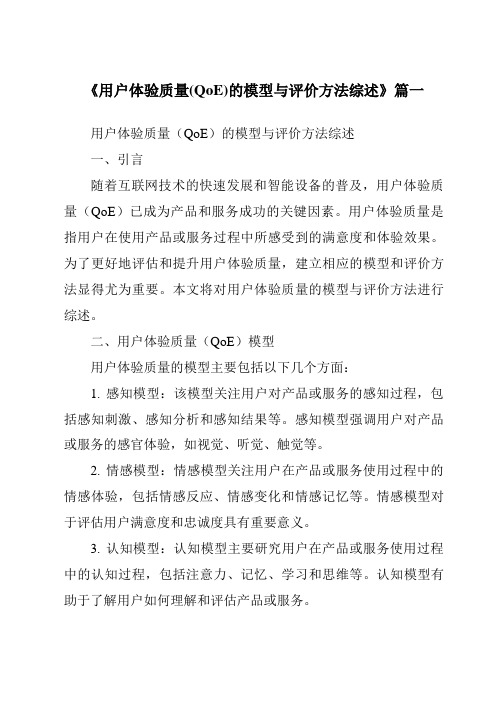 《用户体验质量(QoE)的模型与评价方法综述》篇一

用户体验质量（QoE）的模型与评价方法综述

一、引言

随着互联网技术的快速发展和智能设备的普及，用户体验质量（QoE）已成为产品和服务成功的关键因素。用户体验质量是指用户在使用产品或服务过程中所感受到的满意度和体验效果。为了更好地评估和提升用户体验质量，建立相应的模型和评价方法显得尤为重要。本文将对用户体验质量的模型与评价方法进行综述。

二、用户体验质量（QoE）模型

用户体验质量的模型主要包括以下几个方面：

1. 感知模型：该模型关注用户对产品或服务的感知过程，包括感知刺激、感知分析和感知结果等。感知模型强调用户对产品或服务的感官体验，如视觉、听觉、触觉等。

2. 情感模型：情感模型关注用户在产品或服务使用过程中的情感体验，包括情感反应、情感变化和情感记忆等。情感模型对于评估用户满意度和忠诚度具有重要意义。

3. 认知模型：认知模型主要研究用户在产品或服务使用过程中的认知过程，包括注意力、记忆、学习和思维等。认知模型有助于了解用户如何理解和评估产品或服务。